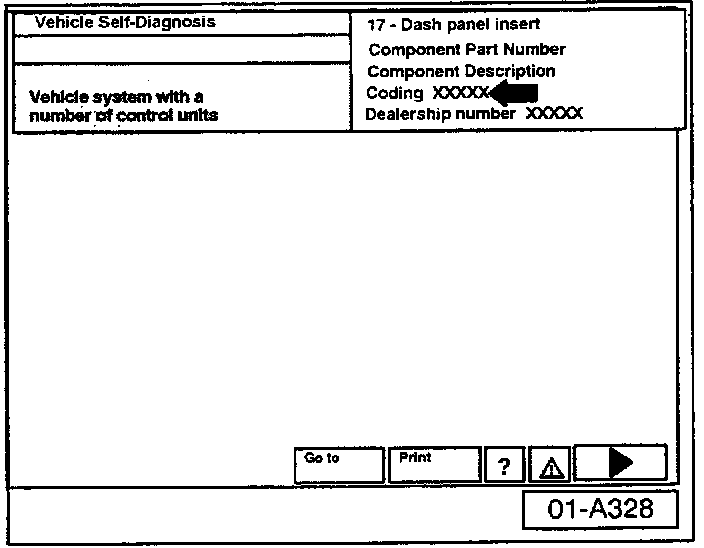 Vehicle Self-Diagnosis

Vehicle system with a number of control units

17 - Dash panel insert
Component Part Number
Component Description
Coding XXXXX
Dealership number XXXXX

Go to
Print
?

01-A328